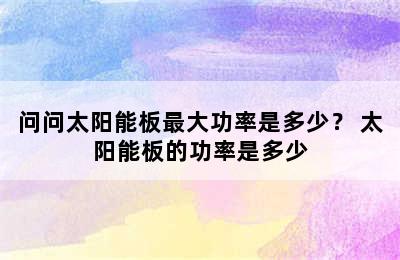 问问太阳能板最大功率是多少？ 太阳能板的功率是多少